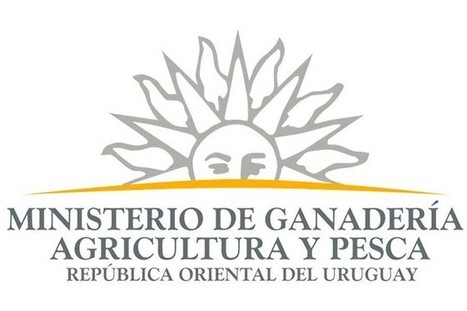 MINISTERIO DE GANADERÍA
AGRICULTURA Y PESCA
REPÚBLICA ORIENTAL DEL URUGUAY